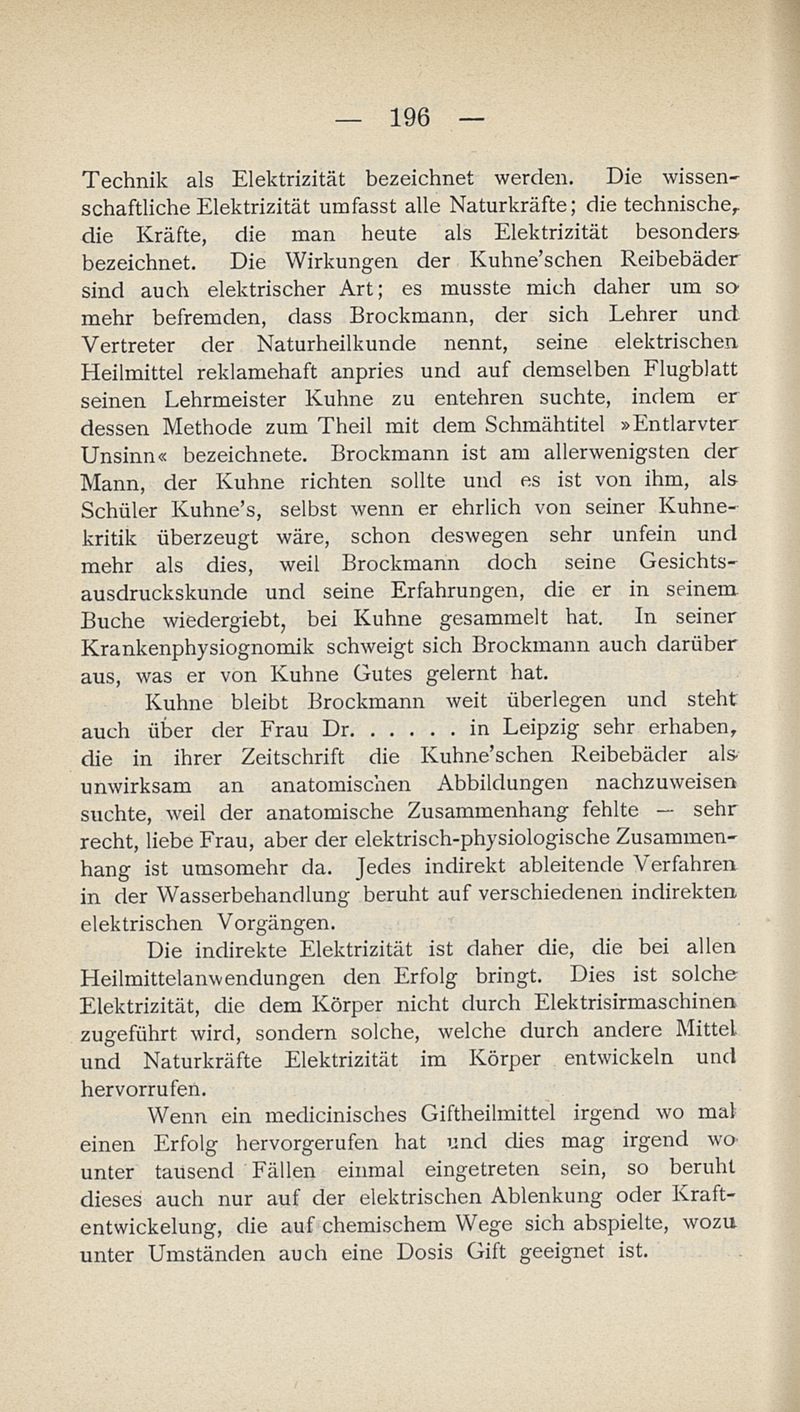 — 196 —

Technik als Elektrizität bezeichnet werden. Die wissenschaftliche Elektrizität umfasst alle Naturkräfte; die technische, die Kräfte, die man heute als Elektrizität besonders bezeichnet. Die Wirkungen der Kuhne'schen Reibebäder sind auch elektrischer Art; es musste mich daher um so mehr befremden, dass Brockmann, der sich Lehrer und Vertreter der Naturheilkunde nennt, seine elektrischen Heilmittel reklamehaft anpries und auf demselben Flugblatt seinen Lehrmeister Kuhne zu entehren suchte, indem er dessen Methode zum Theil mit dem Schmähtitel »Entlarvter Unsinn« bezeichnete. Brockmann ist am allerwenigsten der Mann, der Kuhne richten sollte und es ist von ihm, als Schüler Kuhne's, selbst wenn er ehrlich von seiner Kuhnekritik überzeugt wäre, schon deswegen sehr unfein und mehr als dies, weil Brockmann doch seine Gesichtsausdruckskunde und seine Erfahrungen, die er in seinem Buche wiedergiebt, bei Kuhne gesammelt hat. In seiner Krankenphysiognomik schweigt sich Brockmann auch darüber aus, was er von Kuhne Gutes gelernt hat.

Kuhne bleibt Brockmann weit überlegen und steht auch über der Frau Dr. . . . . . in Leipzig sehr erhaben, die in ihrer Zeitschrift die Kuhne'schen Reibebäder als unwirksam an anatomischen Abbildungen nachzuweisen suchte, weil der anatomische Zusammenhang fehlte — sehr recht, liebe Frau, aber der elektrisch-physiologische Zusammenhang ist umsomehr da. Jedes indirekt ableitende Verfahren in der Wasserbehandlung beruht auf verschiedenen indirekten elektrischen Vorgängen.

Die indirekte Elektrizität ist daher die, die bei allen Heilmittelanwendungen den Erfolg bringt. Dies ist solche Elektrizität, die dem Körper nicht durch Elektrisirmaschinen zugeführt wird, sondern solche, welche durch andere Mittel und Naturkräfte Elektrizität im Körper entwickeln und hervorrufen.

Wenn ein medicinisches Giftheilmittel irgend wo mal einen Erfolg hervorgerufen hat und dies mag irgend wo unter tausend Fällen einmal eingetreten sein, so beruht dieses auch nur auf der elektrischen Ablenkung oder Kraftentwickelung, die auf chemischem Wege sich abspielte, wozu unter Umständen auch eine Dosis Gift geeignet ist.